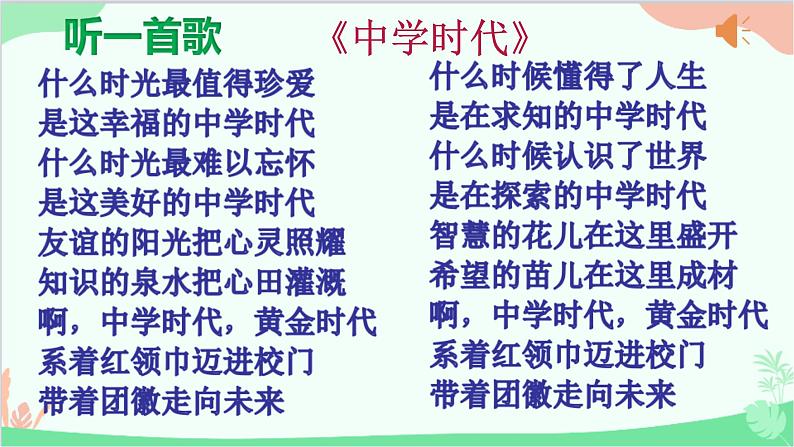 听一首歌 《中学时代》

什么时光最值得珍爱
是这幸福的中学时代
什么时光最难以忘怀
是这美好的中学时代
友谊的阳光把心灵照耀
知识的泉水把心田灌溉
啊，中学时代，黄金时代
系着红领巾迈进校门
带着团徽走向未来

什么时候懂得了人生
是在求知的中学时代
什么时候认识了世界
是在探索的中学时代
智慧的花儿在这里盛开
希望的苗儿在这里成材
啊，中学时代，黄金时代
系着红领巾迈进校门
带着团徽走向未来